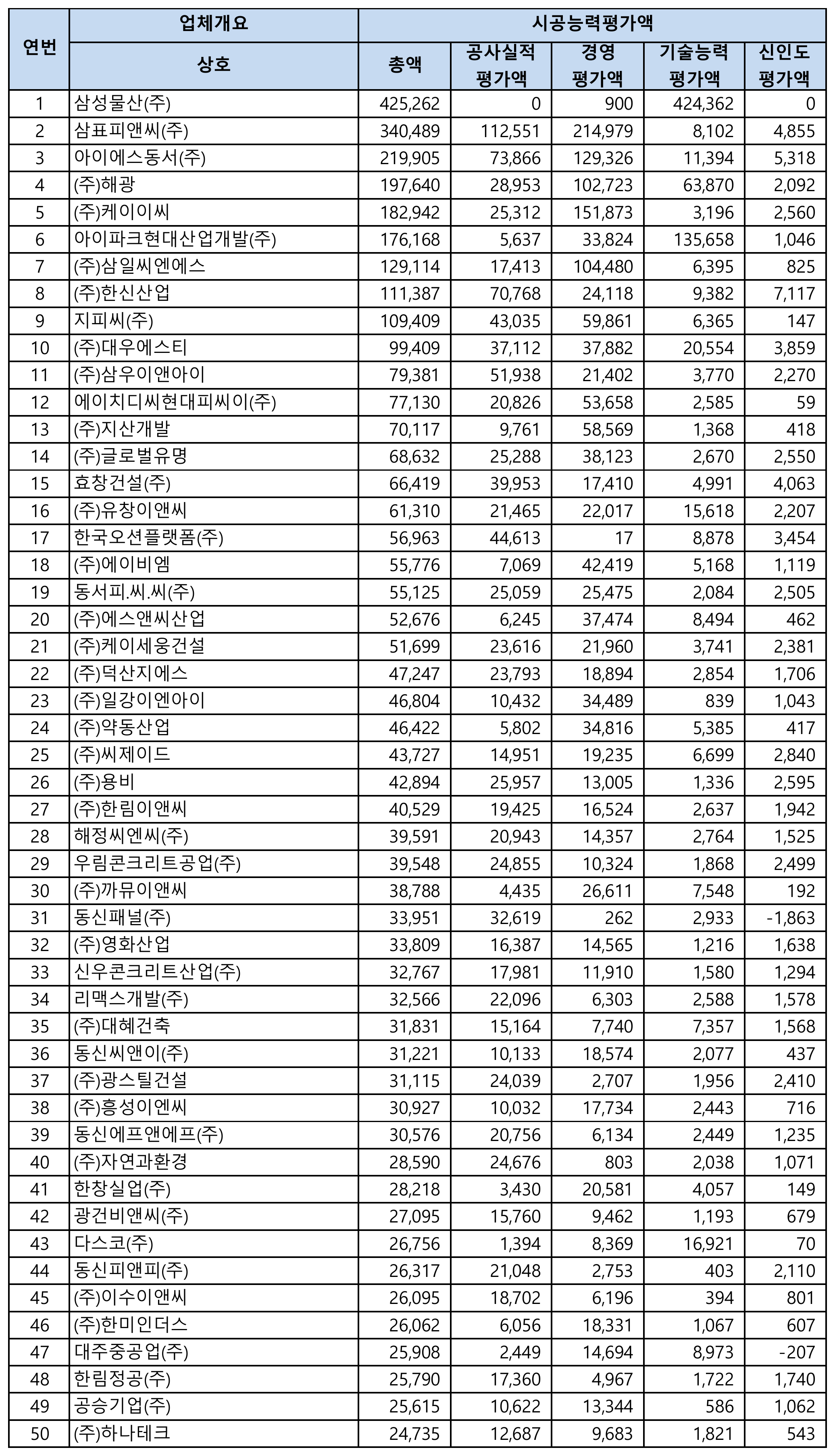 | 연번 | 업체개요 | 시공능력평가액 | | | | |
|---|---|---|---|---|---|---|
| | 상호 | 총액 | 공사실적 평가액 | 경영 평가액 | 기술능력 평가액 | 신인도 평가액 |
| 1 | 삼성물산(주) | 425,262 | 0 | 900 | 424,362 | 0 |
| 2 | 삼표피앤씨(주) | 340,489 | 112,551 | 214,979 | 8,102 | 4,855 |
| 3 | 아이에스동서(주) | 219,905 | 73,866 | 129,326 | 11,394 | 5,318 |
| 4 | (주)해광 | 197,640 | 28,953 | 102,723 | 63,870 | 2,092 |
| 5 | (주)케이이씨 | 182,942 | 25,312 | 151,873 | 3,196 | 2,560 |
| 6 | 아이파크현대산업개발(주) | 176,168 | 5,637 | 33,824 | 135,658 | 1,046 |
| 7 | (주)삼일씨엔에스 | 129,114 | 17,413 | 104,480 | 6,395 | 825 |
| 8 | (주)한신산업 | 111,387 | 70,768 | 24,118 | 9,382 | 7,117 |
| 9 | 지피씨(주) | 109,409 | 43,035 | 59,861 | 6,365 | 147 |
| 10 | (주)대우에스티 | 99,409 | 37,112 | 37,882 | 20,554 | 3,859 |
| 11 | (주)삼우이앤아이 | 79,381 | 51,938 | 21,402 | 3,770 | 2,270 |
| 12 | 에이치디씨현대피씨이(주) | 77,130 | 20,826 | 53,658 | 2,585 | 59 |
| 13 | (주)지산개발 | 70,117 | 9,761 | 58,569 | 1,368 | 418 |
| 14 | (주)글로벌유명 | 68,632 | 25,288 | 38,123 | 2,670 | 2,550 |
| 15 | 효창건설(주) | 66,419 | 39,953 | 17,410 | 4,991 | 4,063 |
| 16 | (주)유창이앤씨 | 61,310 | 21,465 | 22,017 | 15,618 | 2,207 |
| 17 | 한국오션플랫폼(주) | 56,963 | 44,613 | 17 | 8,878 | 3,454 |
| 18 | (주)에이비엠 | 55,776 | 7,069 | 42,419 | 5,168 | 1,119 |
| 19 | 동서피.씨.씨(주) | 55,125 | 25,059 | 25,475 | 2,084 | 2,505 |
| 20 | (주)에스앤씨산업 | 52,676 | 6,245 | 37,474 | 8,494 | 462 |
| 21 | (주)케이세웅건설 | 51,699 | 23,616 | 21,960 | 3,741 | 2,381 |
| 22 | (주)덕산지에스 | 47,247 | 23,793 | 18,894 | 2,854 | 1,706 |
| 23 | (주)일강이엔아이 | 46,804 | 10,432 | 34,489 | 839 | 1,043 |
| 24 | (주)약동산업 | 46,422 | 5,802 | 34,816 | 5,385 | 417 |
| 25 | (주)씨제이드 | 43,727 | 14,951 | 19,235 | 6,699 | 2,840 |
| 26 | (주)용비 | 42,894 | 25,957 | 13,005 | 1,336 | 2,595 |
| 27 | (주)한림이앤씨 | 40,529 | 19,425 | 16,524 | 2,637 | 1,942 |
| 28 | 해정씨엔씨(주) | 39,591 | 20,943 | 14,357 | 2,764 | 1,525 |
| 29 | 우림콘크리트공업(주) | 39,548 | 24,855 | 10,324 | 1,868 | 2,499 |
| 30 | (주)까뮤이앤씨 | 38,788 | 4,435 | 26,611 | 7,548 | 192 |
| 31 | 동신패널(주) | 33,951 | 32,619 | 262 | 2,933 | -1,863 |
| 32 | (주)영화산업 | 33,809 | 16,387 | 14,565 | 1,216 | 1,638 |
| 33 | 신우콘크리트산업(주) | 32,767 | 17,981 | 11,910 | 1,580 | 1,294 |
| 34 | 리맥스개발(주) | 32,566 | 22,096 | 6,303 | 2,588 | 1,578 |
| 35 | (주)대혜건축 | 31,831 | 15,164 | 7,740 | 7,357 | 1,568 |
| 36 | 동신씨앤이(주) | 31,221 | 10,133 | 18,574 | 2,077 | 437 |
| 37 | (주)광스틸건설 | 31,115 | 24,039 | 2,707 | 1,956 | 2,410 |
| 38 | (주)흥성이엔씨 | 30,927 | 10,032 | 17,734 | 2,443 | 716 |
| 39 | 동신에프앤에프(주) | 30,576 | 20,756 | 6,134 | 2,449 | 1,235 |
| 40 | (주)자연과환경 | 28,590 | 24,676 | 803 | 2,038 | 1,071 |
| 41 | 한창실업(주) | 28,218 | 3,430 | 20,581 | 4,057 | 149 |
| 42 | 광건비앤씨(주) | 27,095 | 15,760 | 9,462 | 1,193 | 679 |
| 43 | 다스코(주) | 26,756 | 1,394 | 8,369 | 16,921 | 70 |
| 44 | 동신피앤피(주) | 26,317 | 21,048 | 2,753 | 403 | 2,110 |
| 45 | (주)이수이앤씨 | 26,095 | 18,702 | 6,196 | 394 | 801 |
| 46 | (주)한미인더스 | 26,062 | 6,056 | 18,331 | 1,067 | 607 |
| 47 | 대주중공업(주) | 25,908 | 2,449 | 14,694 | 8,973 | -207 |
| 48 | 한림정공(주) | 25,790 | 17,360 | 4,967 | 1,722 | 1,740 |
| 49 | 공승기업(주) | 25,615 | 10,622 | 13,344 | 586 | 1,062 |
| 50 | (주)하나테크 | 24,735 | 12,687 | 9,683 | 1,821 | 543 |